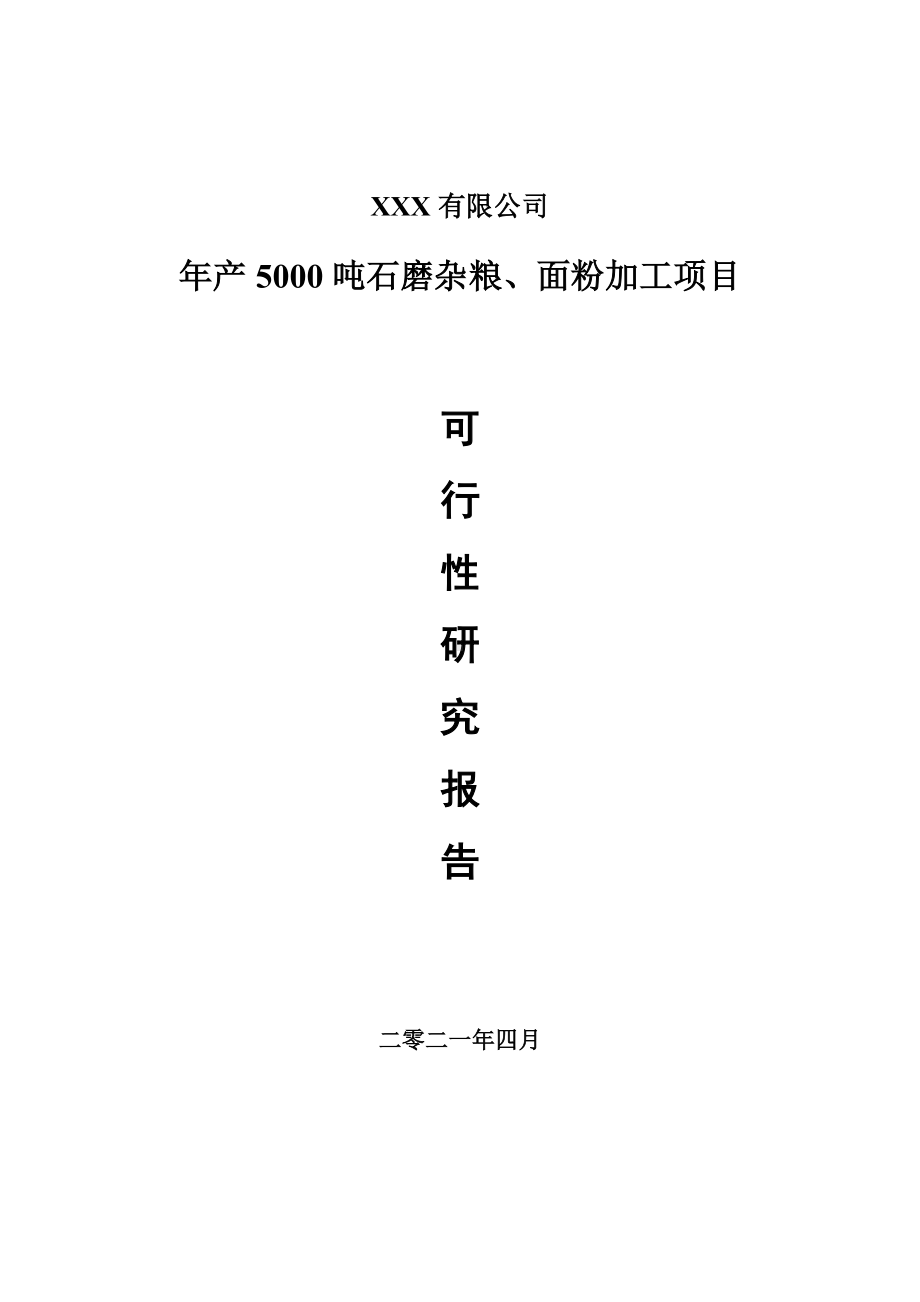 XXX 有限公司

年产 5000 吨石磨杂粮、面粉加工项目

可
行
性
研
究
报
告

二零二一年四月